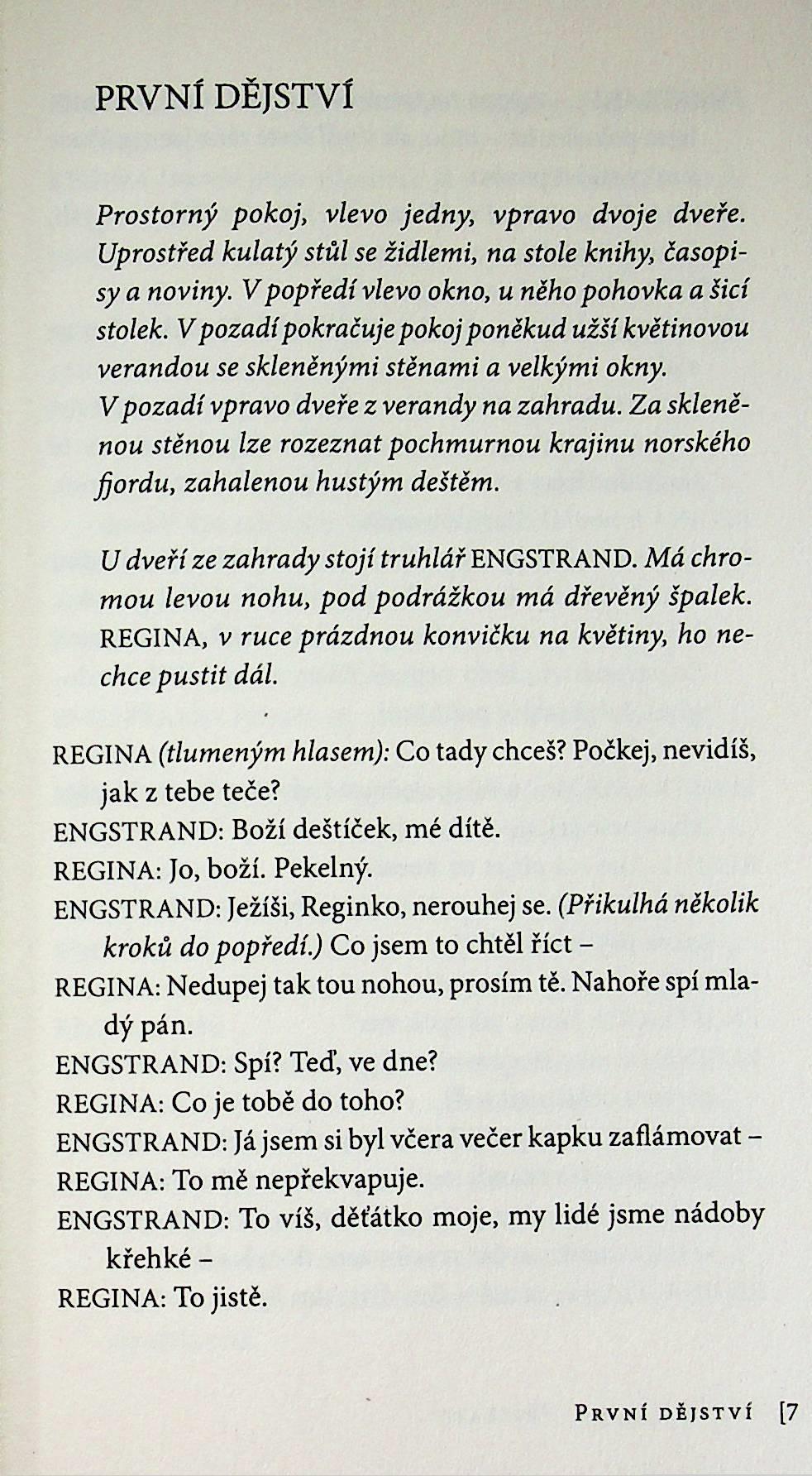 PRVNÍ DĚJSTVÍ

Prostorný pokoj, vlevo jedny, vpravo dvoje dveře. Uprostřed kulatý stůl se židlemi, na stole knihy, časopisy a noviny. V popředí vlevo okno, u něho pohovka a šicí stolek. V pozadí pokračuje pokoj poněkud užší květinovou verandou se skleněnými stěnami a velkými okny. V pozadí vpravo dveře z verandy na zahradu. Za skleněnou stěnou lze rozeznat pochmurnou krajinu norského fjordu, zahalenou hustým deštěm.

U dveří ze zahrady stojí truhlář ENGSTRAND. Má chromou levou nohu, pod podrážkou má dřevěný špalek. REGINA, v ruce prázdnou konvičku na květiny, ho nechce pustit dál.

REGINA (tlumeným hlasem): Co tady chceš? Počkej, nevidíš, jak z tebe teče?
ENGSTRAND: Boží deštíček, mé dítě.
REGINA: Jo, boží. Pekelný.
ENGSTRAND: Ježíši, Reginko, nerouhej se. (Přikulhá několik kroků do popředí.) Co jsem to chtěl říct –
REGINA: Nedupej tak tou nohou, prosím tě. Nahoře spí mladý pán.
ENGSTRAND: Spí? Teď, ve dne?
REGINA: Co je tobě do toho?
ENGSTRAND: Já jsem si byl včera večer kapku zaflámovat –
REGINA: To mě nepřekvapuje.
ENGSTRAND: To víš, děťátko moje, my lidé jsme nádoby křehké –
REGINA: To jistě.

PRVNÍ DĚJSTVÍ [7